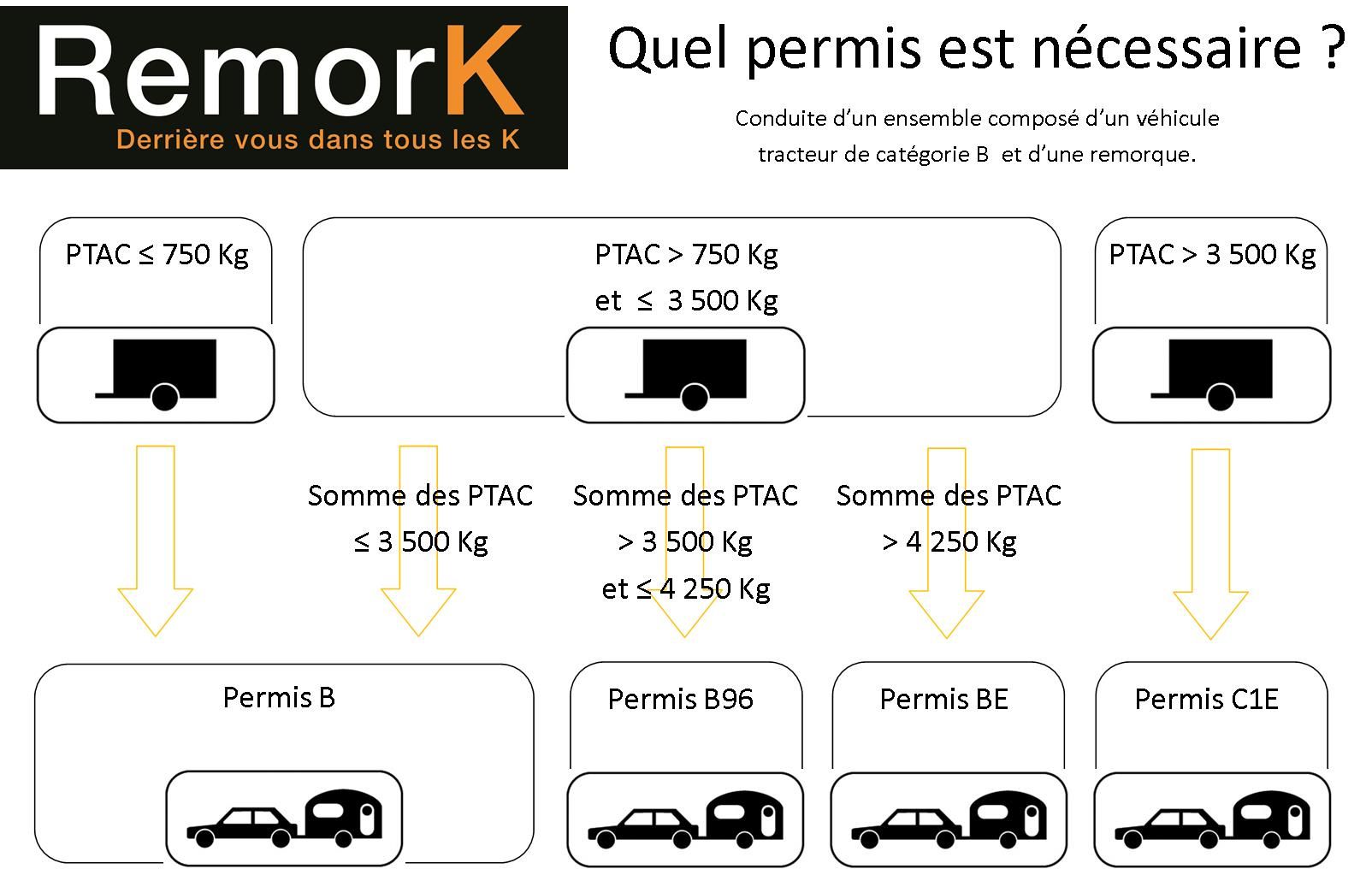 RemorK
Derrière vous dans tous les K

Quel permis est nécessaire ?

Conduite d'un ensemble composé d'un véhicule tracteur de catégorie B et d'une remorque.

PTAC ≤ 750 Kg

PTAC > 750 Kg et ≤ 3 500 Kg

PTAC > 3 500 Kg

Somme des PTAC ≤ 3 500 Kg

Somme des PTAC > 3 500 Kg et ≤ 4 250 Kg

Somme des PTAC > 4 250 Kg

Permis B

Permis B96

Permis BE

Permis C1E